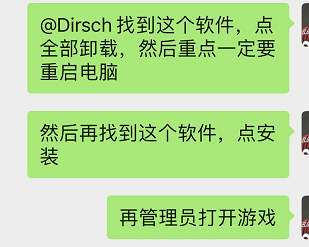 @Dirsch 找到这个软件，点全部卸载，然后重点一定要重启电脑

然后再找到这个软件，点安装

再管理员打开游戏